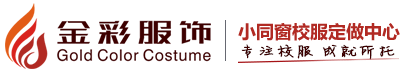 金彩服饰
Gold Color Costume

小同窗校服定做中心
专注校服 成就所托